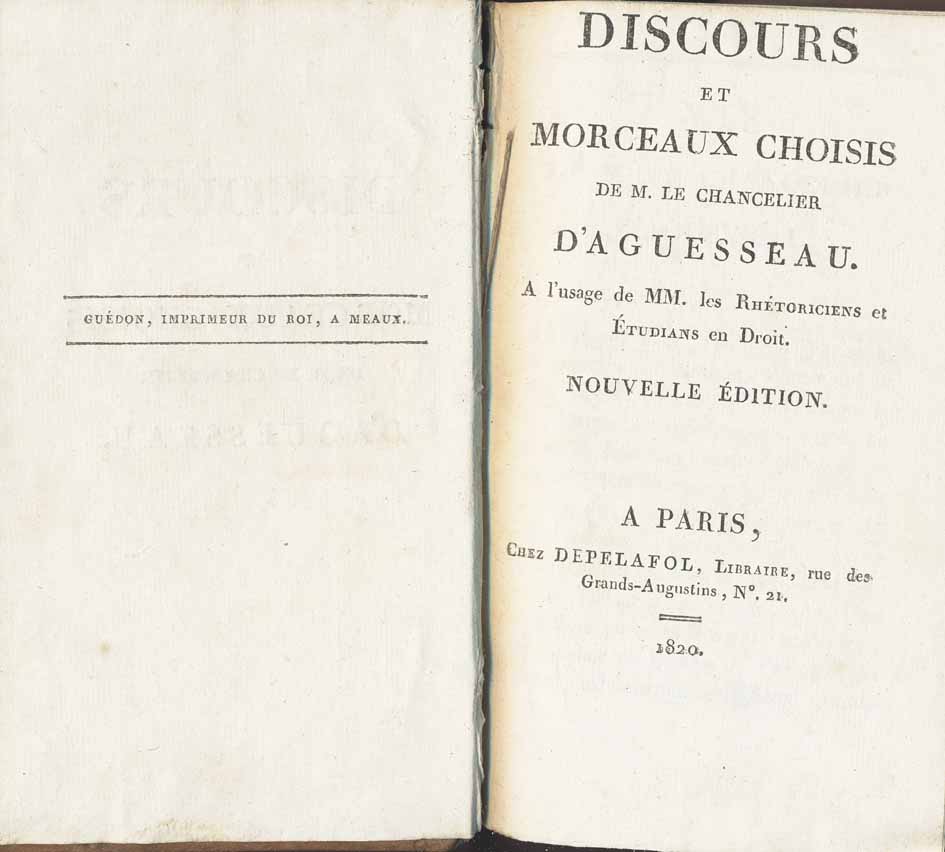 GUÉDON, IMPRIMEUR DU ROI, A MEAUX.

DISCOURS

ET

MORCEAUX CHOISIS

DE M. LE CHANCELIER

D'AGUESSEAU.

A l'usage de MM. les Rhétoriciens et Étudians en Droit.

NOUVELLE ÉDITION.

A PARIS,

Chez DEPELAFOL, Libraire, rue des Grands-Augustins, N°. 21.

1820.